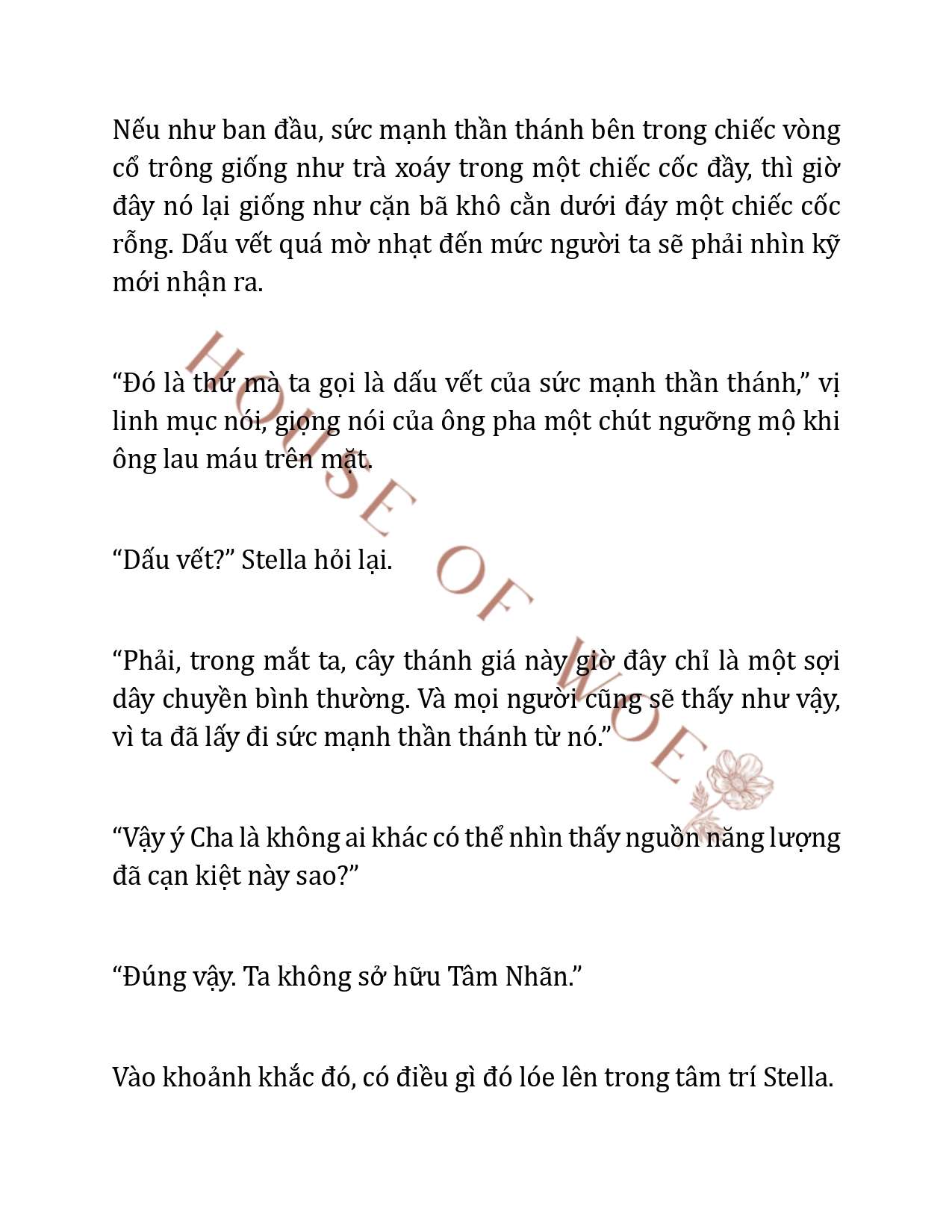 Nếu như ban đầu, sức mạnh thần thánh bên trong chiếc vòng cổ trông giống như trà xoáy trong một chiếc cốc đầy, thì giờ đây nó lại giống như cặn bã khô cằn dưới đáy một chiếc cốc rỗng. Dấu vết quá mờ nhạt đến mức người ta sẽ phải nhìn kỹ mới nhận ra.

“Đó là thứ mà ta gọi là dấu vết của sức mạnh thần thánh,” vị linh mục nói, giọng nói của ông pha một chút ngưỡng mộ khi ông lau máu trên mặt.

“Dấu vết?” Stella hỏi lại.

“Phải, trong mắt ta, cây thánh giá này giờ đây chỉ là một sợi dây chuyền bình thường. Và mọi người cũng sẽ thấy như vậy, vì ta đã lấy đi sức mạnh thần thánh từ nó.”

“Vậy ý Cha là không ai khác có thể nhìn thấy nguồn năng lượng đã cạn kiệt này sao?”

“Đúng vậy. Ta không sở hữu Tâm Nhãn.”

Vào khoảnh khắc đó, có điều gì đó lóe lên trong tâm trí Stella.

HOUSE OF WOE